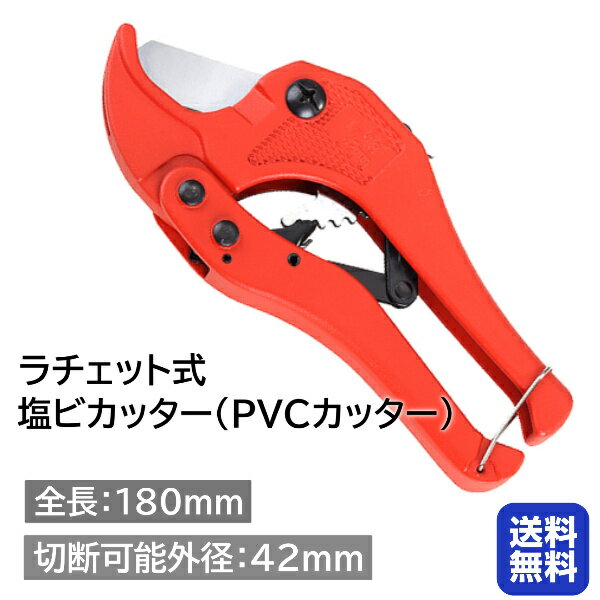 ラチェット式
塩ビカッター（PVCカッター）

全長:180mm

切断可能外径:42mm

送料無料